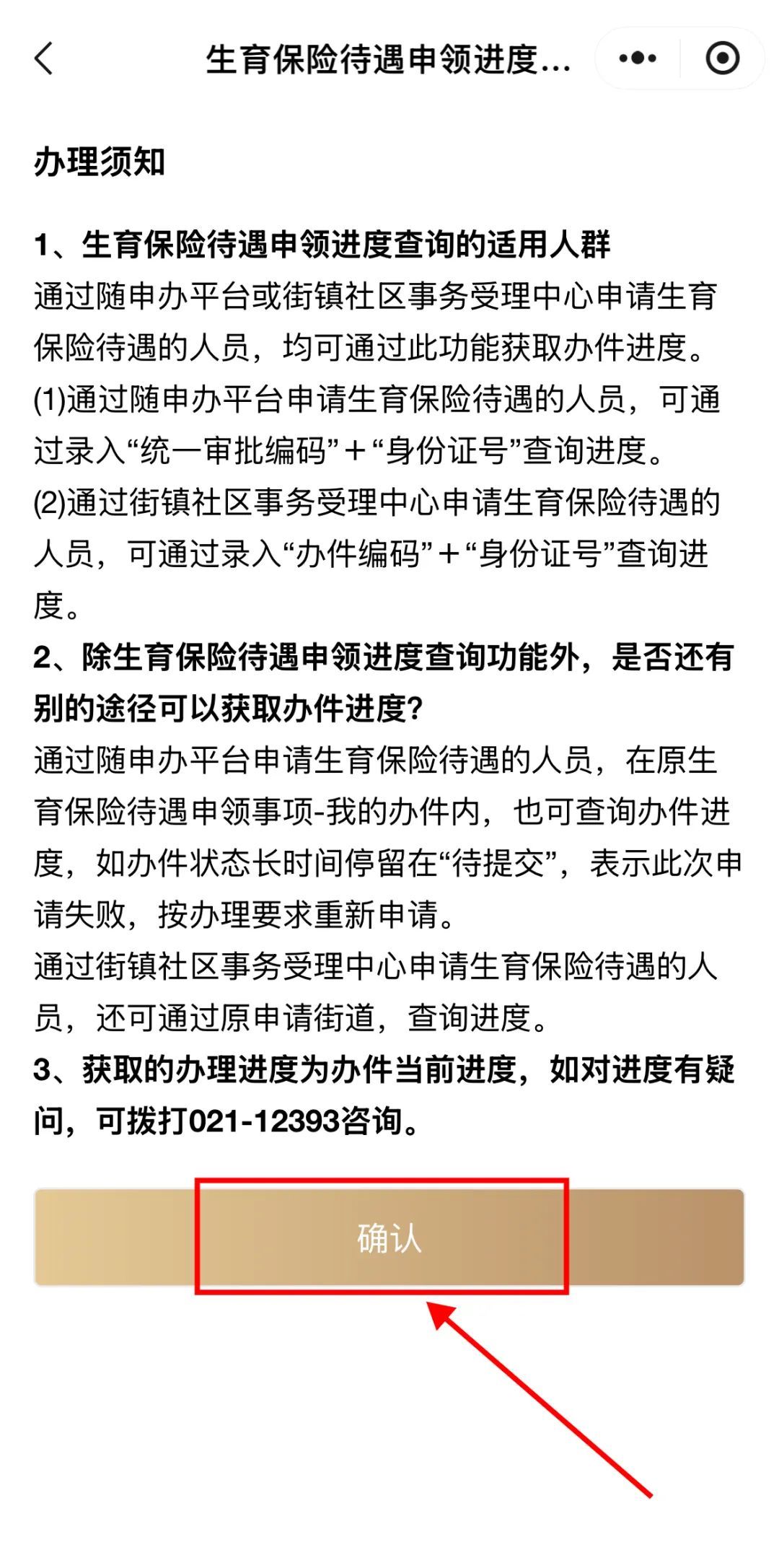 生育保险待遇申领进度...

办理须知

1、生育保险待遇申领进度查询的适用人群
通过随申办平台或街镇社区事务受理中心申请生育保险待遇的人员，均可通过此功能获取办件进度。
(1)通过随申办平台申请生育保险待遇的人员，可通过录入“统一审批编码”+“身份证号”查询进度。
(2)通过街镇社区事务受理中心申请生育保险待遇的人员，可通过录入“办件编码”+“身份证号”查询进度。
2、除生育保险待遇申领进度查询功能外，是否还有别的途径可以获取办件进度?
通过随申办平台申请生育保险待遇的人员，在原生育保险待遇申领事项-我的办件内，也可查询办件进度，如办件状态长时间停留在“待提交”，表示此次申请失败，按办理要求重新申请。
通过街镇社区事务受理中心申请生育保险待遇的人员，还可通过原申请街道，查询进度。
3、获取的办理进度为办件当前进度，如对进度有疑问，可拨打021-12393咨询。

确认